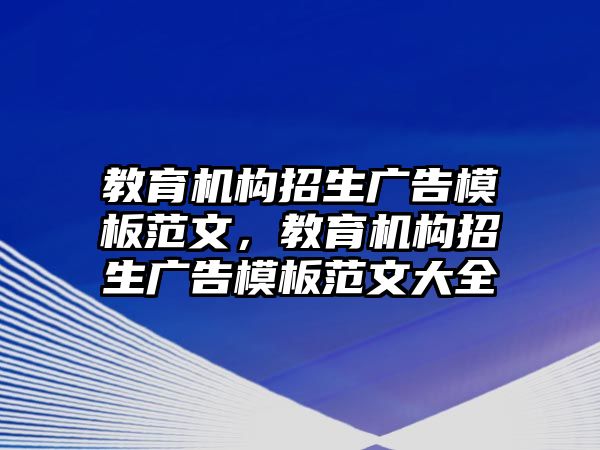 教育机构招生广告模板范文，教育机构招生广告模板范文大全